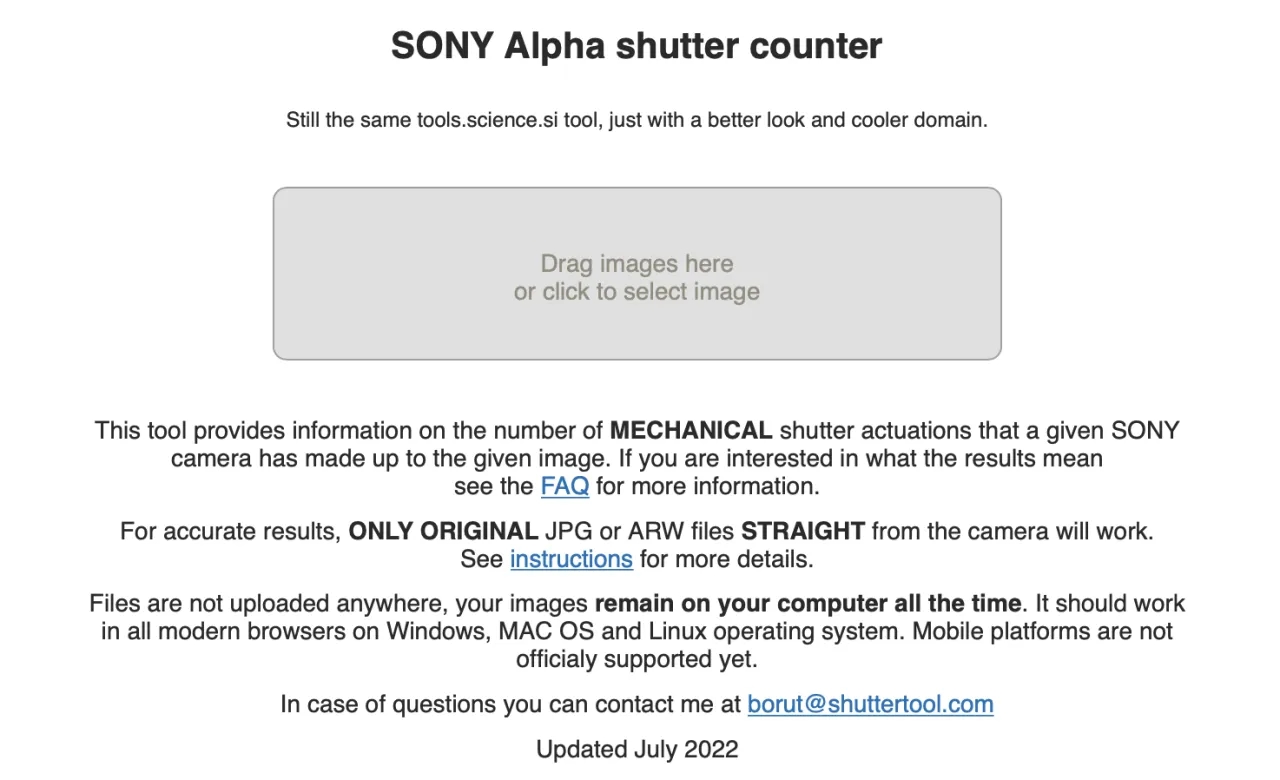 SONY Alpha shutter counter

Still the same tools.science.si tool, just with a better look and cooler domain.

Drag images here
or click to select image

This tool provides information on the number of MECHANICAL shutter actuations that a given SONY camera has made up to the given image. If you are interested in what the results mean see the FAQ for more information.

For accurate results, ONLY ORIGINAL JPG or ARW files STRAIGHT from the camera will work. See instructions for more details.

Files are not uploaded anywhere, your images remain on your computer all the time. It should work in all modern browsers on Windows, MAC OS and Linux operating system. Mobile platforms are not officialy supported yet.

In case of questions you can contact me at borut@shuttertool.com

Updated July 2022